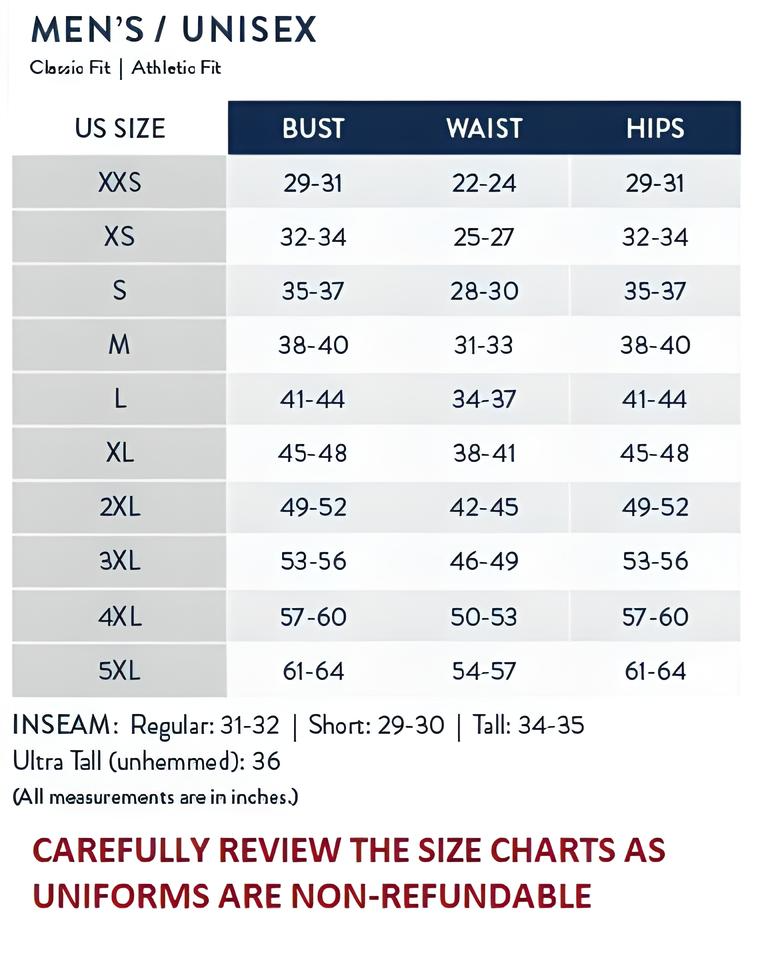 MEN'S / UNISEX

Classic Fit | Athletic Fit

| US SIZE | BUST | WAIST | HIPS |
|---|---|---|---|
| XXS | 29-31 | 22-24 | 29-31 |
| XS | 32-34 | 25-27 | 32-34 |
| S | 35-37 | 28-30 | 35-37 |
| M | 38-40 | 31-33 | 38-40 |
| L | 41-44 | 34-37 | 41-44 |
| XL | 45-48 | 38-41 | 45-48 |
| 2XL | 49-52 | 42-45 | 49-52 |
| 3XL | 53-56 | 46-49 | 53-56 |
| 4XL | 57-60 | 50-53 | 57-60 |
| 5XL | 61-64 | 54-57 | 61-64 |

INSEAM: Regular: 31-32 | Short: 29-30 | Tall: 34-35
Ultra Tall (unhemmed): 36

(All measurements are in inches.)

CAREFULLY REVIEW THE SIZE CHARTS AS UNIFORMS ARE NON-REFUNDABLE